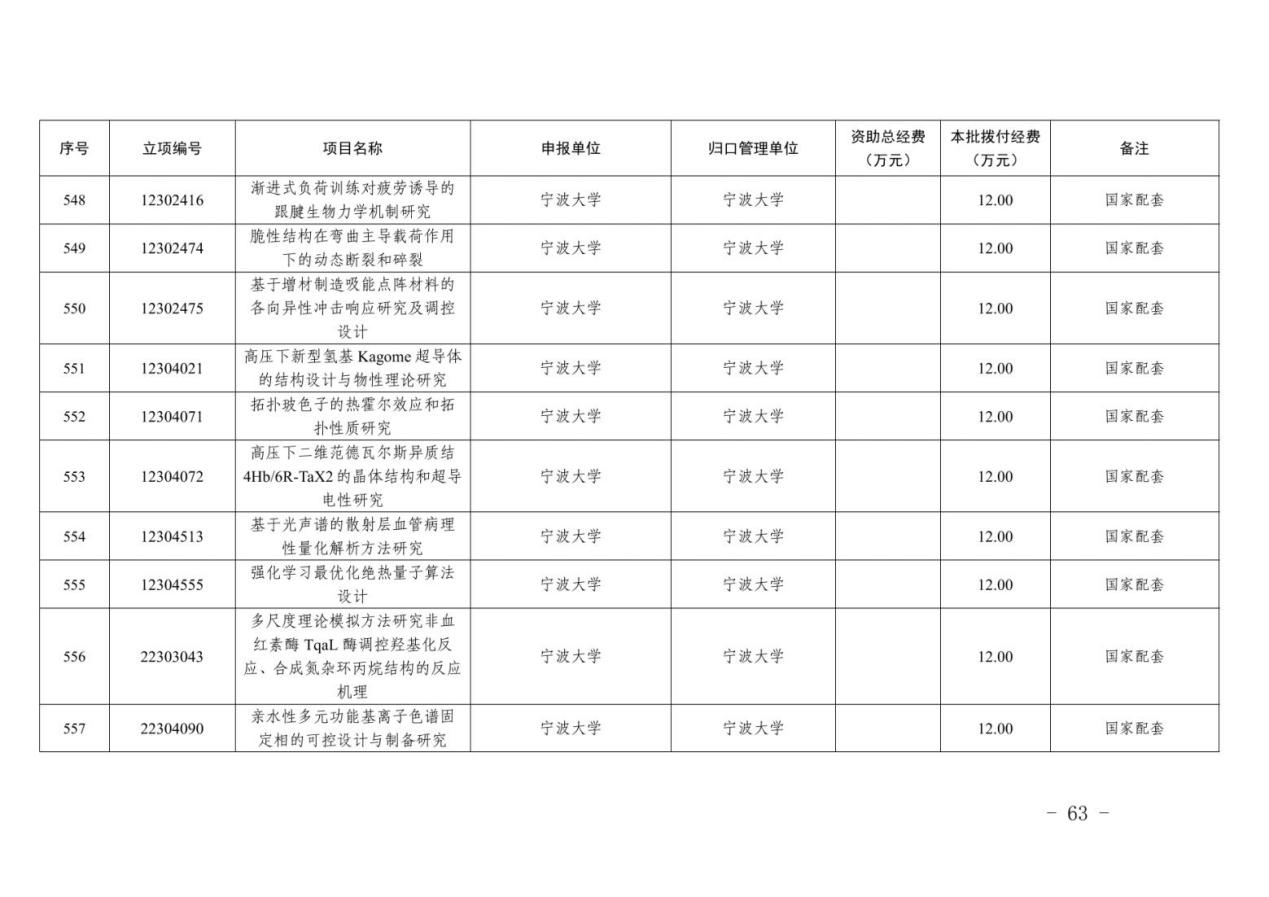 | 序号 | 立项编号 | 项目名称 | 申报单位 | 归口管理单位 | 资助总经费（万元） | 本批拨付经费（万元） | 备注 |
|---|---|---|---|---|---|---|---|
| 548 | 12302416 | 渐进式负荷训练对疲劳诱导的跟腱生物力学机制研究 | 宁波大学 | 宁波大学 | | 12.00 | 国家配套 |
| 549 | 12302474 | 脆性结构在弯曲主导载荷作用下的动态断裂和碎裂 | 宁波大学 | 宁波大学 | | 12.00 | 国家配套 |
| 550 | 12302475 | 基于增材制造吸能点阵材料的各向异性冲击响应研究及调控设计 | 宁波大学 | 宁波大学 | | 12.00 | 国家配套 |
| 551 | 12304021 | 高压下新型氢基 Kagome 超导体的结构设计与物性理论研究 | 宁波大学 | 宁波大学 | | 12.00 | 国家配套 |
| 552 | 12304071 | 拓扑玻色子的热霍尔效应和拓扑性质研究 | 宁波大学 | 宁波大学 | | 12.00 | 国家配套 |
| 553 | 12304072 | 高压下二维范德瓦尔斯异质结 4Hb/6R-TaX2 的晶体结构和超导电性研究 | 宁波大学 | 宁波大学 | | 12.00 | 国家配套 |
| 554 | 12304513 | 基于光声谱的散射层血管病理性量化解析方法研究 | 宁波大学 | 宁波大学 | | 12.00 | 国家配套 |
| 555 | 12304555 | 强化学习最优化绝热量子算法设计 | 宁波大学 | 宁波大学 | | 12.00 | 国家配套 |
| 556 | 22303043 | 多尺度理论模拟方法研究非血红素酶 TqaL 酶调控羟基化反应、合成氮杂环丙烷结构的反应机理 | 宁波大学 | 宁波大学 | | 12.00 | 国家配套 |
| 557 | 22304090 | 亲水性多元功能基离子色谱固定相的可控设计与制备研究 | 宁波大学 | 宁波大学 | | 12.00 | 国家配套 |

- 63 -